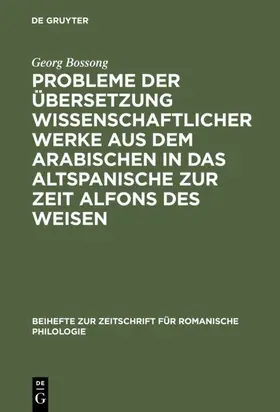 DE GRUYTER

Georg Bossong

PROBLEME DER ÜBERSETZUNG WISSENSCHAFTLICHER WERKE AUS DEM ARABISCHEN IN DAS ALTSPANISCHE ZUR ZEIT ALFONS DES WEISEN

BEIHEFTE ZUR ZEITSCHRIFT FÜR ROMANISCHE PHILOLOGIE

DE G